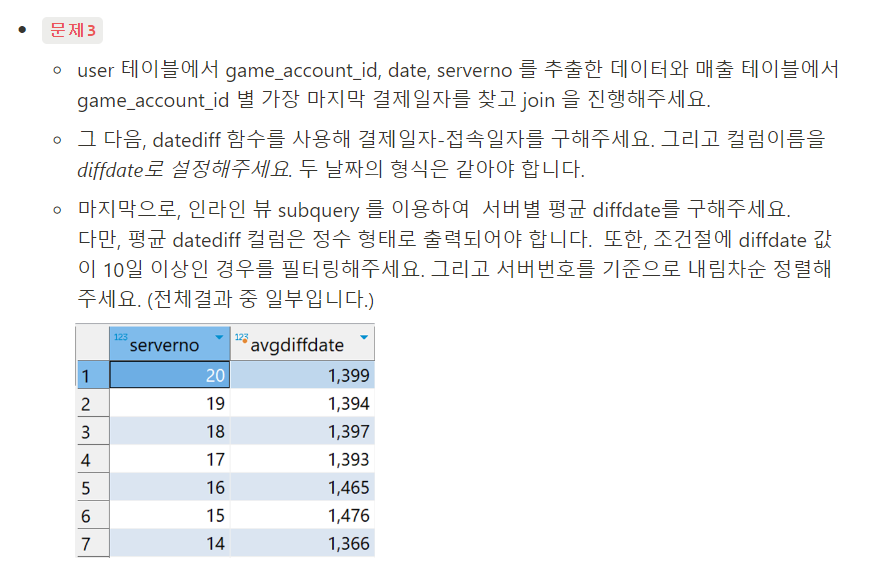 문제3

user 테이블에서 game_account_id, date, serverno 를 추출한 데이터와 매출 테이블에서 game_account_id 별 가장 마지막 결제일자를 찾고 join 을 진행해주세요.

그 다음, datediff 함수를 사용해 결제일자-접속일자를 구해주세요. 그리고 컬럼이름을 diffdate로 설정해주세요. 두 날짜의 형식은 같아야 합니다.

마지막으로, 인라인 뷰 subquery 를 이용하여 서버별 평균 diffdate를 구해주세요. 다만, 평균 datediff 컬럼은 정수 형태로 출력되어야 합니다. 또한, 조건절에 diffdate 값이 10일 이상인 경우를 필터링해주세요. 그리고 서버번호를 기준으로 내림차순 정렬해주세요. (전체결과 중 일부입니다.)

| | serverno | avgdiffdate |
|---|---|---|
| 1 | 20 | 1,399 |
| 2 | 19 | 1,394 |
| 3 | 18 | 1,397 |
| 4 | 17 | 1,393 |
| 5 | 16 | 1,465 |
| 6 | 15 | 1,476 |
| 7 | 14 | 1,366 |